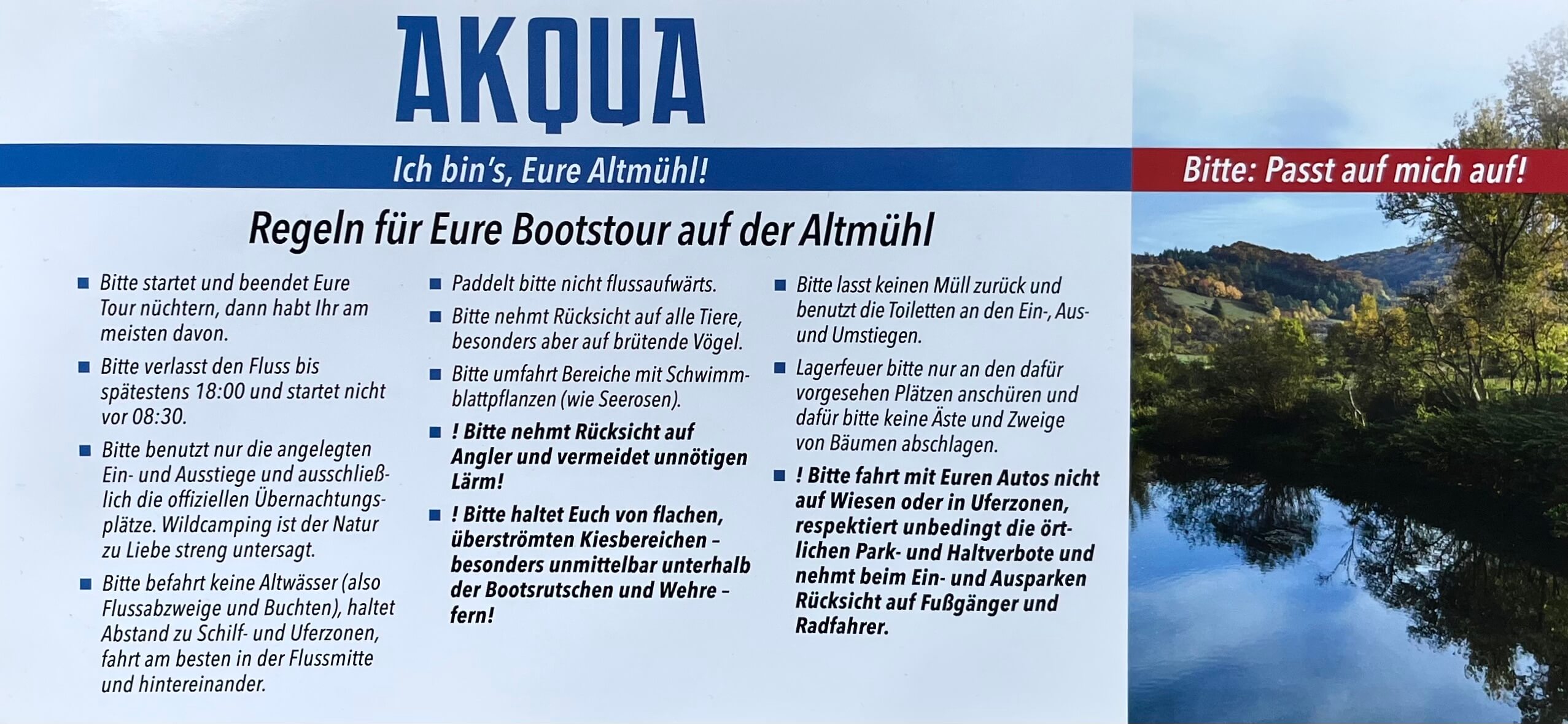 AKQUA

Ich bin's, Eure Altmühl!

Bitte: Passt auf mich auf!

Regeln für Eure Bootstour auf der Altmühl

■ Bitte startet und beendet Eure Tour nüchtern, dann habt Ihr am meisten davon.

■ Bitte verlasst den Fluss bis spätestens 18:00 und startet nicht vor 08:30.

■ Bitte benutzt nur die angelegten Ein- und Ausstiege und ausschließlich die offiziellen Übernachtungsplätze. Wildcamping ist der Natur zu Liebe streng untersagt.

■ Bitte befahrt keine Altwässer (also Flussabzweige und Buchten), haltet Abstand zu Schilf- und Uferzonen, fahrt am besten in der Flussmitte und hintereinander.

■ Paddelt bitte nicht flussaufwärts.

■ Bitte nehmt Rücksicht auf alle Tiere, besonders aber auf brütende Vögel.

■ Bitte umfahrt Bereiche mit Schwimmblattpflanzen (wie Seerosen).

■ ! Bitte nehmt Rücksicht auf Angler und vermeidet unnötigen Lärm!

■ ! Bitte haltet Euch von flachen, überströmten Kiesbereichen – besonders unmittelbar unterhalb der Bootsrutschen und Wehre – fern!

■ Bitte lasst keinen Müll zurück und benutzt die Toiletten an den Ein-, Aus- und Umstiegen.

■ Lagerfeuer bitte nur an den dafür vorgesehen Plätzen anschüren und dafür bitte keine Äste und Zweige von Bäumen abschlagen.

■ ! Bitte fahrt mit Euren Autos nicht auf Wiesen oder in Uferzonen, respektiert unbedingt die örtlichen Park- und Haltverbote und nehmt beim Ein- und Ausparken Rücksicht auf Fußgänger und Radfahrer.